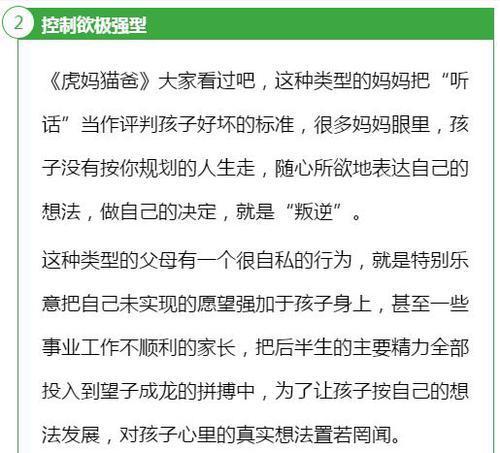 2 控制欲极强型

《虎妈猫爸》大家看过吧，这种类型的妈妈把“听话”当作评判孩子好坏的标准，很多妈妈眼里，孩子没有按你规划的人生走，随心所欲地表达自己的想法，做自己的决定，就是“叛逆”。

这种类型的父母有一个很自私的行为，就是特别乐意把自己未实现的愿望强加于孩子身上，甚至一些事业工作不顺利的家长，把后半生的主要精力全部投入到望子成龙的拼搏中，为了让孩子按自己的想法发展，对孩子心里的真实想法置若罔闻。